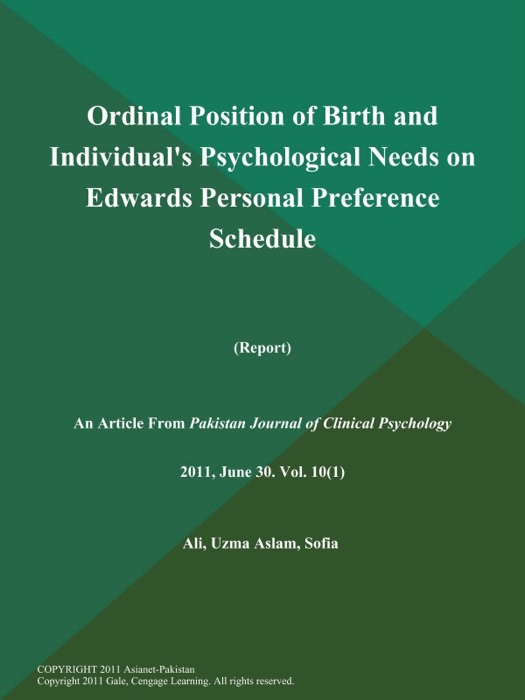 Ordinal Position of Birth and Individual's Psychological Needs on Edwards Personal Preference Schedule

(Report)

An Article From Pakistan Journal of Clinical Psychology

2011, June 30. Vol. 10(1)

Ali, Uzma Aslam, Sofia

COPYRIGHT 2011 Asianet-Pakistan
Copyright 2011 Gale, Cengage Learning. All rights reserved.